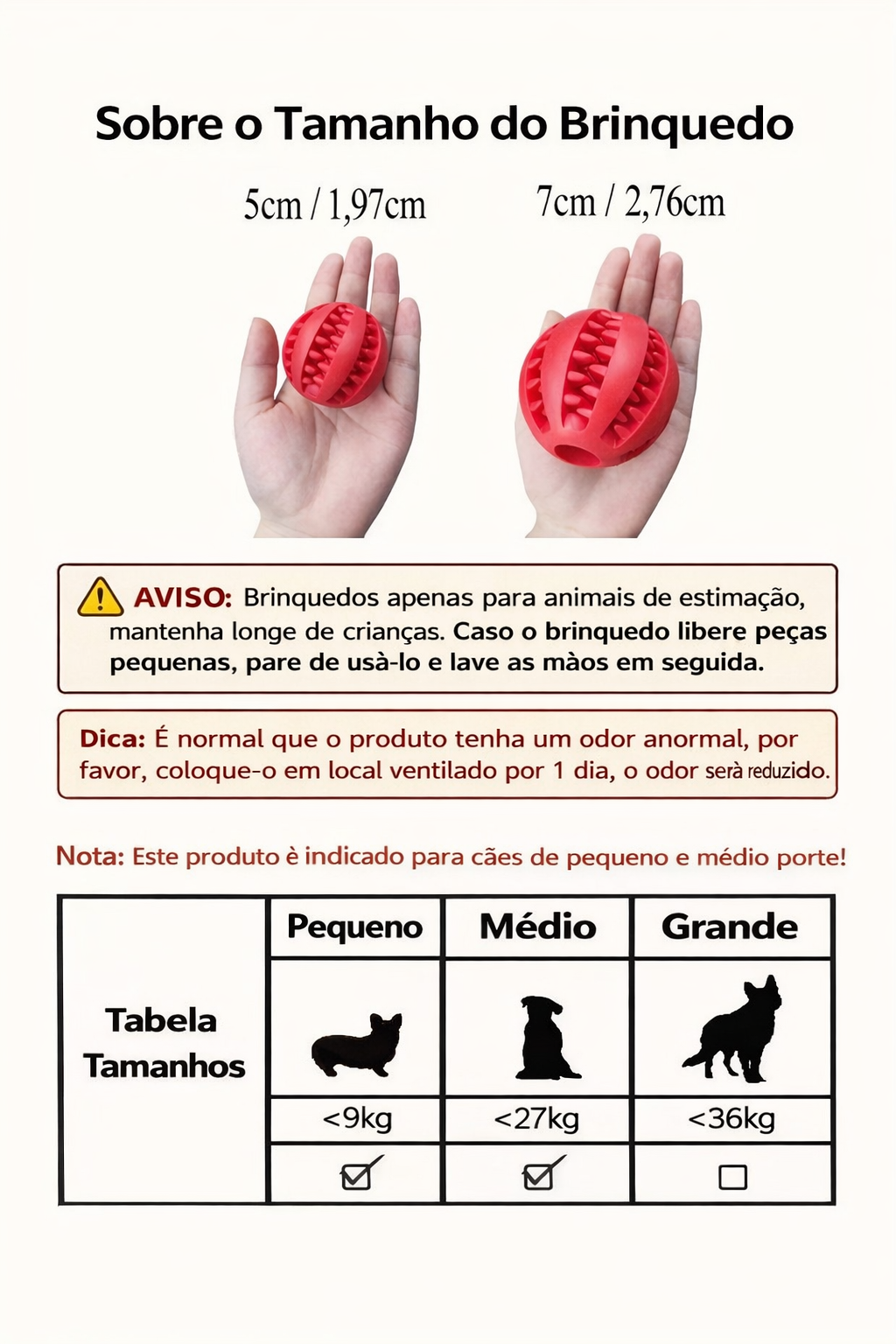 Sobre o Tamanho do Brinquedo

5cm / 1,97cm

7cm / 2,76cm

AVISO: Brinquedos apenas para animais de estimação, mantenha longe de crianças. Caso o brinquedo libere peças pequenas, pare de usà-lo e lave as màos em seguida.

Dica: É normal que o produto tenha um odor anormal, por favor, coloque-o em local ventilado por 1 dia, o odor serà reduzido.

Nota: Este produto è indicado para cães de pequeno e médio porte!

| Tabela Tamanhos | Pequeno | Médio | Grande |
|---|---|---|---|
| | | | |
| | <9kg | <27kg | <36kg |
| | ☑ | ☑ | ☐ |